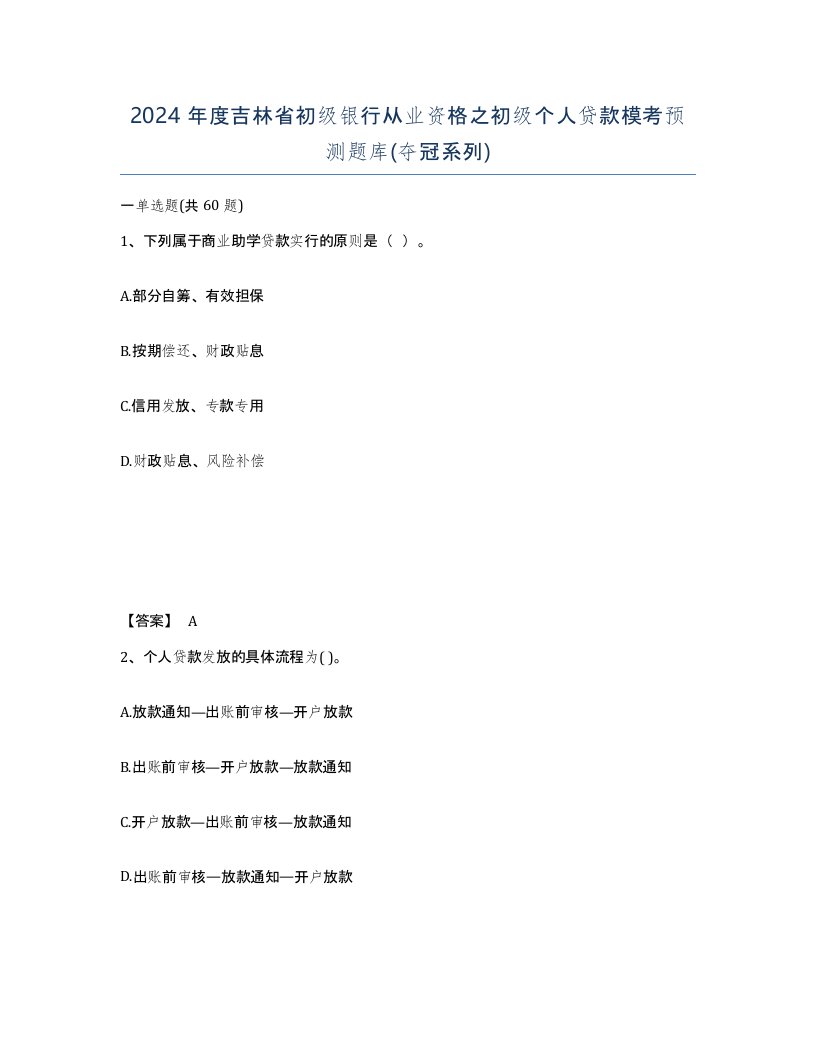 2024 年度吉林省初级银行从业资格之初级个人贷款模考预测题库(夺冠系列)

一单选题(共 60 题)

1、下列属于商业助学贷款实行的原则是（ ）。

A.部分自筹、有效担保

B.按期偿还、财政贴息

C.信用发放、专款专用

D.财政贴息、风险补偿

【答案】 A

2、个人贷款发放的具体流程为( )。

A.放款通知—出账前审核—开户放款

B.出账前审核—开户放款—放款通知

C.开户放款—出账前审核—放款通知

D.出账前审核—放款通知—开户放款